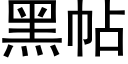 黑帖